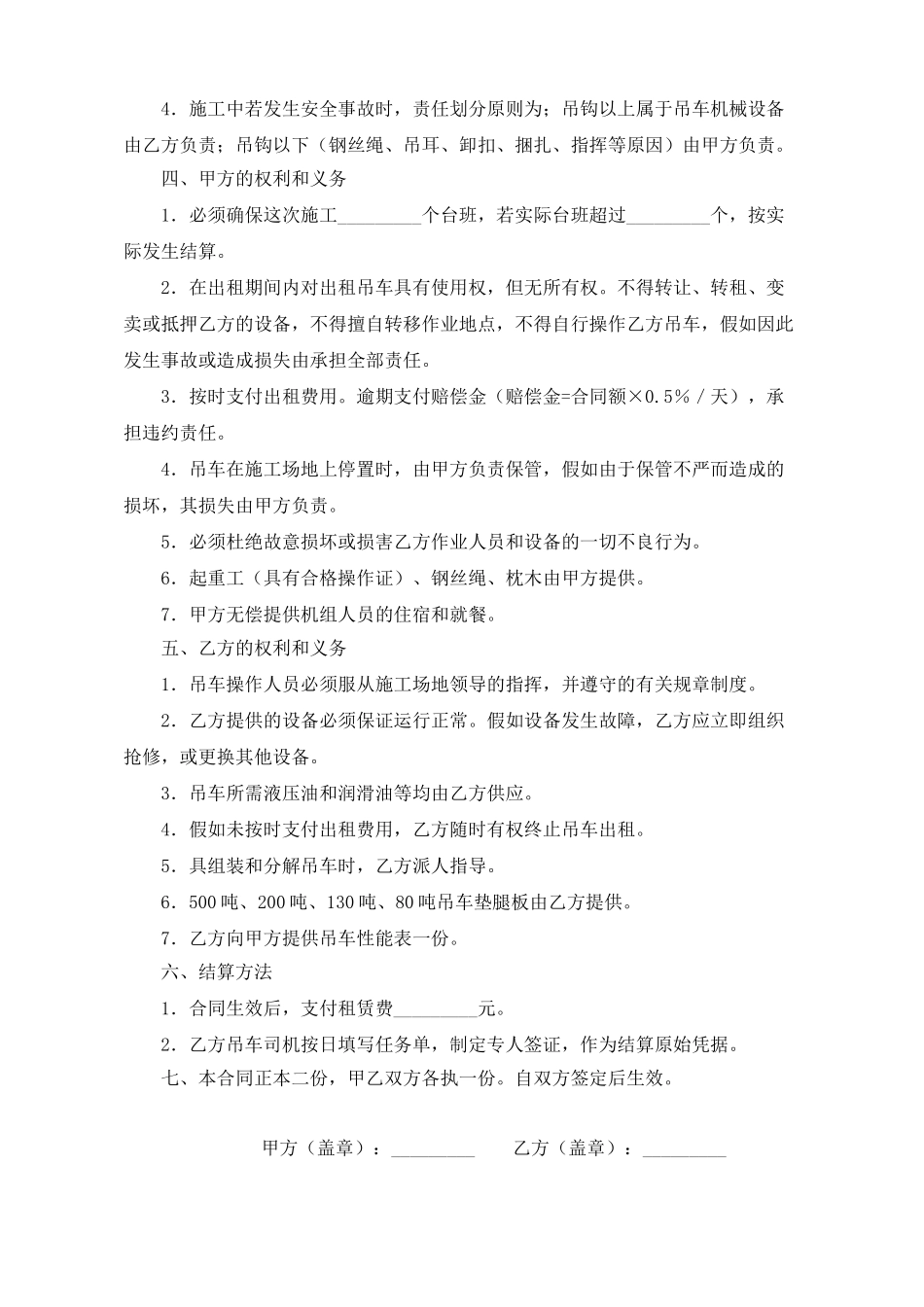 4．施工中若发生安全事故时，责任划分原则为；吊钩以上属于吊车机械设备由乙方负责；吊钩以下（钢丝绳、吊耳、卸扣、捆扎、指挥等原因）由甲方负责。

四、甲方的权利和义务

1．必须确保这次施工_________个台班，若实际台班超过_________个，按实际发生结算。

2．在出租期间内对出租吊车具有使用权，但无所有权。不得转让、转租、变卖或抵押乙方的设备，不得擅自转移作业地点，不得自行操作乙方吊车，假如因此发生事故或造成损失由承担全部责任。

3．按时支付出租费用。逾期支付赔偿金（赔偿金=合同额×0.5％／天），承担违约责任。

4．吊车在施工场地上停置时，由甲方负责保管，假如由于保管不严而造成的损坏，其损失由甲方负责。

5．必须杜绝故意损坏或损害乙方作业人员和设备的一切不良行为。

6．起重工（具有合格操作证）、钢丝绳、枕木由甲方提供。

7．甲方无偿提供机组人员的住宿和就餐。

五、乙方的权利和义务

1．吊车操作人员必须服从施工场地领导的指挥，并遵守的有关规章制度。

2．乙方提供的设备必须保证运行正常。假如设备发生故障，乙方应立即组织抢修，或更换其他设备。

3．吊车所需液压油和润滑油等均由乙方供应。

4．假如未按时支付出租费用，乙方随时有权终止吊车出租。

5．具组装和分解吊车时，乙方派人指导。

6．500吨、200吨、130吨、80吨吊车垫腿板由乙方提供。

7．乙方向甲方提供吊车性能表一份。

六、结算方法

1．合同生效后，支付租赁费_________元。

2．乙方吊车司机按日填写任务单，制定专人签证，作为结算原始凭据。

七、本合同正本二份，甲乙双方各执一份。自双方签定后生效。

甲方（盖章）：_________ 乙方（盖章）：_________